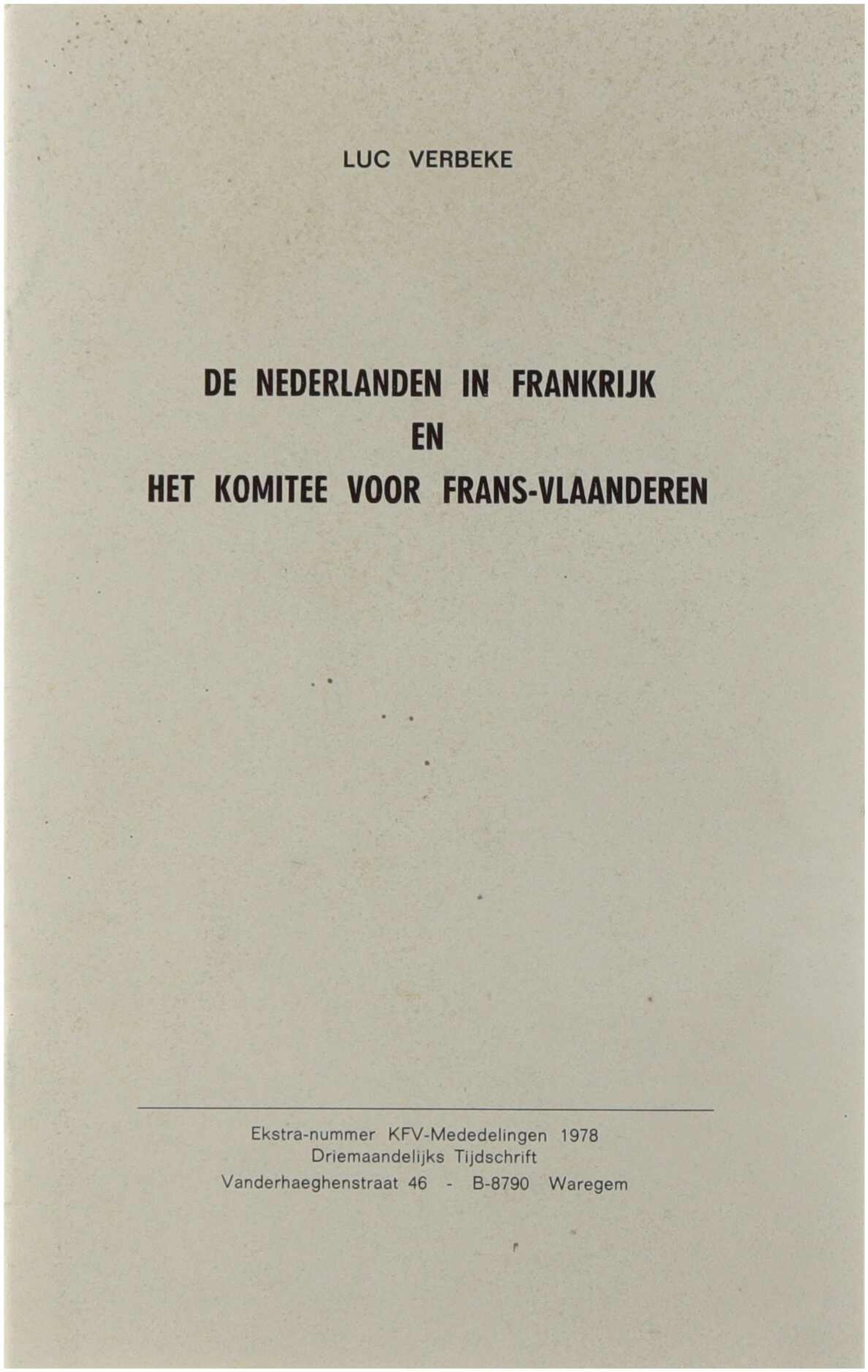 LUC VERBEKE

DE NEDERLANDEN IN FRANKRIJK
EN
HET KOMITEE VOOR FRANS-VLAANDEREN

Ekstra-nummer KFV-Mededelingen 1978
Driemaandelijks Tijdschrift
Vanderhaeghenstraat 46 - B-8790 Waregem